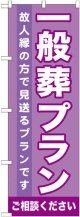 一般葬プラン

故人縁の方で見送るプランです

ご相談ください